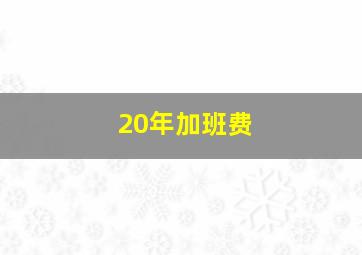 20年加班费